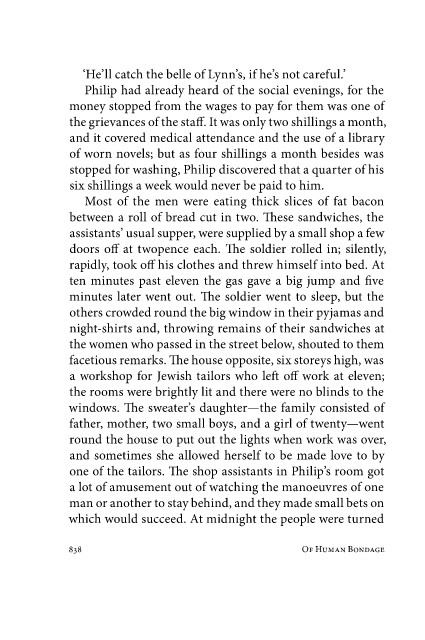 'He'll catch the belle of Lynn's, if he's not careful.'

Philip had already heard of the social evenings, for the money stopped from the wages to pay for them was one of the grievances of the staff. It was only two shillings a month, and it covered medical attendance and the use of a library of worn novels; but as four shillings a month besides was stopped for washing, Philip discovered that a quarter of his six shillings a week would never be paid to him.

Most of the men were eating thick slices of fat bacon between a roll of bread cut in two. These sandwiches, the assistants' usual supper, were supplied by a small shop a few doors off at twopence each. The soldier rolled in; silently, rapidly, took off his clothes and threw himself into bed. At ten minutes past eleven the gas gave a big jump and five minutes later went out. The soldier went to sleep, but the others crowded round the big window in their pyjamas and night-shirts and, throwing remains of their sandwiches at the women who passed in the street below, shouted to them facetious remarks. The house opposite, six storeys high, was a workshop for Jewish tailors who left off work at eleven; the rooms were brightly lit and there were no blinds to the windows. The sweater's daughter—the family consisted of father, mother, two small boys, and a girl of twenty—went round the house to put out the lights when work was over, and sometimes she allowed herself to be made love to by one of the tailors. The shop assistants in Philip's room got a lot of amusement out of watching the manoeuvres of one man or another to stay behind, and they made small bets on which would succeed. At midnight the people were turned

838

Of Human Bondage